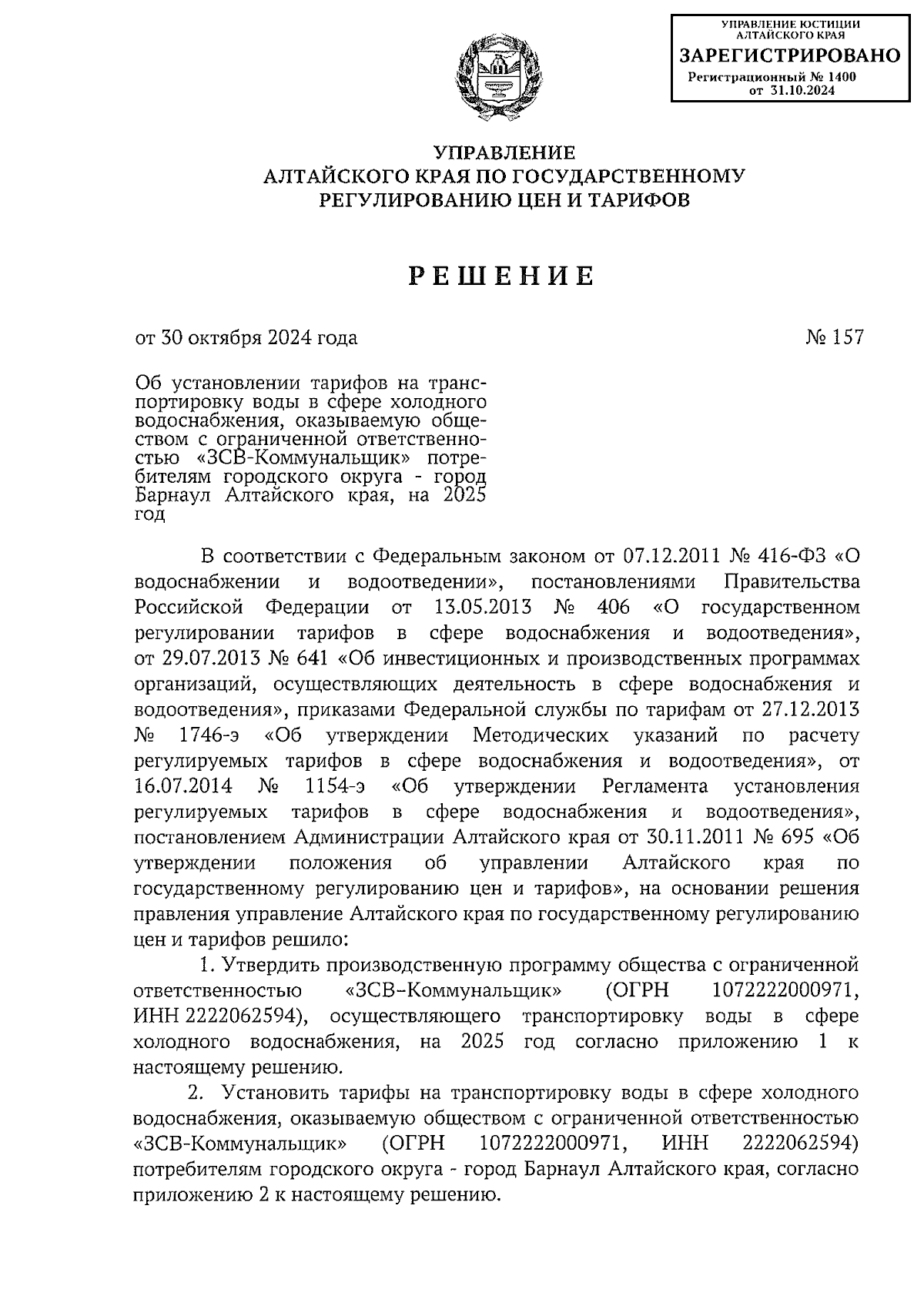 УПРАВЛЕНИЕ ЮСТИЦИИ АЛТАЙСКОГО КРАЯ
ЗАРЕГИСТРИРОВАНО
Регистрационный № 1400
от 31.10.2024

УПРАВЛЕНИЕ
АЛТАЙСКОГО КРАЯ ПО ГОСУДАРСТВЕННОМУ
РЕГУЛИРОВАНИЮ ЦЕН И ТАРИФОВ

РЕШЕНИЕ

от 30 октября 2024 года № 157

Об установлении тарифов на транспортировку воды в сфере холодного водоснабжения, оказываемую обществом с ограниченной ответственностью «ЗСВ-Коммунальщик» потребителям городского округа - город Барнаул Алтайского края, на 2025 год

В соответствии с Федеральным законом от 07.12.2011 № 416-ФЗ «О водоснабжении и водоотведении», постановлениями Правительства Российской Федерации от 13.05.2013 № 406 «О государственном регулировании тарифов в сфере водоснабжения и водоотведения», от 29.07.2013 № 641 «Об инвестиционных и производственных программах организаций, осуществляющих деятельность в сфере водоснабжения и водоотведения», приказами Федеральной службы по тарифам от 27.12.2013 № 1746-э «Об утверждении Методических указаний по расчету регулируемых тарифов в сфере водоснабжения и водоотведения», от 16.07.2014 № 1154-э «Об утверждении Регламента установления регулируемых тарифов в сфере водоснабжения и водоотведения», постановлением Администрации Алтайского края от 30.11.2011 № 695 «Об утверждении положения об управлении Алтайского края по государственному регулированию цен и тарифов», на основании решения правления управление Алтайского края по государственному регулированию цен и тарифов решило:

1. Утвердить производственную программу общества с ограниченной ответственностью «ЗСВ-Коммунальщик» (ОГРН 1072222000971, ИНН 2222062594), осуществляющего транспортировку воды в сфере холодного водоснабжения, на 2025 год согласно приложению 1 к настоящему решению.

2. Установить тарифы на транспортировку воды в сфере холодного водоснабжения, оказываемую обществом с ограниченной ответственностью «ЗСВ-Коммунальщик» (ОГРН 1072222000971, ИНН 2222062594) потребителям городского округа - город Барнаул Алтайского края, согласно приложению 2 к настоящему решению.